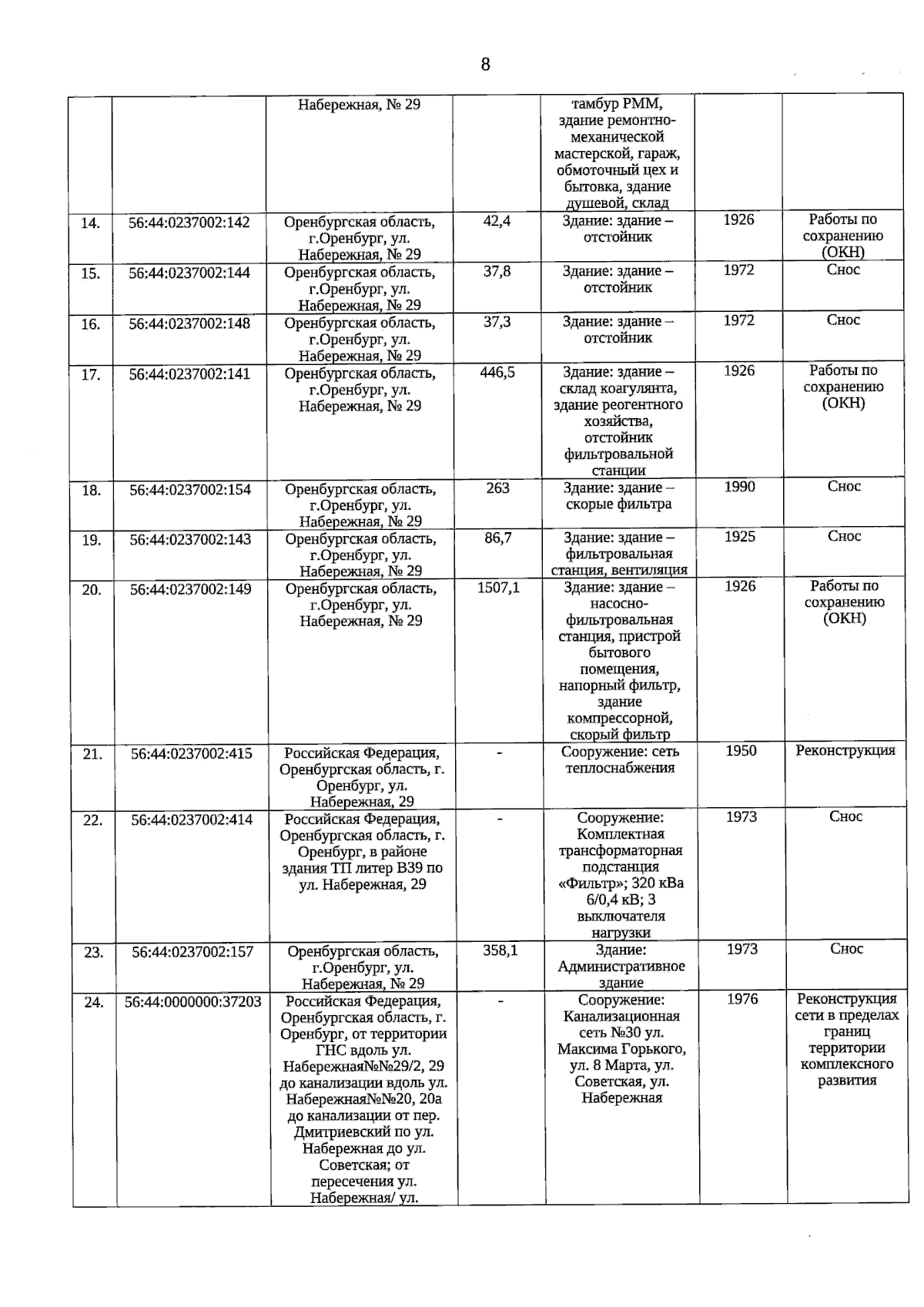 8

|  |  | Набережная, № 29 |  | тамбур РММ, здание ремонтно-механической мастерской, гараж, обмоточный цех и бытовка, здание душевой, склад |  |  |
|---|---|---|---|---|---|---|
| 14. | 56:44:0237002:142 | Оренбургская область, г.Оренбург, ул. Набережная, № 29 | 42,4 | Здание: здание – отстойник | 1926 | Работы по сохранению (ОКН) |
| 15. | 56:44:0237002:144 | Оренбургская область, г.Оренбург, ул. Набережная, № 29 | 37,8 | Здание: здание – отстойник | 1972 | Снос |
| 16. | 56:44:0237002:148 | Оренбургская область, г.Оренбург, ул. Набережная, № 29 | 37,3 | Здание: здание – отстойник | 1972 | Снос |
| 17. | 56:44:0237002:141 | Оренбургская область, г.Оренбург, ул. Набережная, № 29 | 446,5 | Здание: здание – склад коагулянта, здание реогентного хозяйства, отстойник фильтровальной станции | 1926 | Работы по сохранению (ОКН) |
| 18. | 56:44:0237002:154 | Оренбургская область, г.Оренбург, ул. Набережная, № 29 | 263 | Здание: здание – скорые фильтра | 1990 | Снос |
| 19. | 56:44:0237002:143 | Оренбургская область, г.Оренбург, ул. Набережная, № 29 | 86,7 | Здание: здание – фильтровальная станция, вентиляция | 1925 | Снос |
| 20. | 56:44:0237002:149 | Оренбургская область, г.Оренбург, ул. Набережная, № 29 | 1507,1 | Здание: здание – насосно-фильтровальная станция, пристрой бытового помещения, напорный фильтр, здание компрессорной, скорый фильтр | 1926 | Работы по сохранению (ОКН) |
| 21. | 56:44:0237002:415 | Российская Федерация, Оренбургская область, г. Оренбург, ул. Набережная, 29 | - | Сооружение: сеть теплоснабжения | 1950 | Реконструкция |
| 22. | 56:44:0237002:414 | Российская Федерация, Оренбургская область, г. Оренбург, в районе здания ТП литер В39 по ул. Набережная, 29 | - | Сооружение: Комплектная трансформаторная подстанция «Фильтр»; 320 кВа 6/0,4 кВ; 3 выключателя нагрузки | 1973 | Снос |
| 23. | 56:44:0237002:157 | Оренбургская область, г.Оренбург, ул. Набережная, № 29 | 358,1 | Здание: Административное здание | 1973 | Снос |
| 24. | 56:44:0000000:37203 | Российская Федерация, Оренбургская область, г. Оренбург, от территории ГНС вдоль ул. Набережная№№29/2, 29 до канализации вдоль ул. Набережная№№20, 20а до канализации от пер. Дмитриевский по ул. Набережная до ул. Советская; от пересечения ул. Набережная/ ул. | - | Сооружение: Канализационная сеть №30 ул. Максима Горького, ул. 8 Марта, ул. Советская, ул. Набережная | 1976 | Реконструкция сети в пределах границ территории комплексного развития |